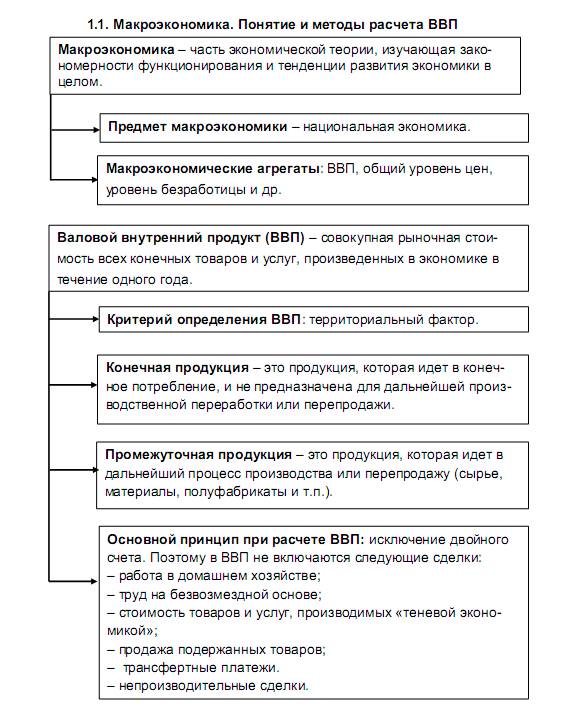 1.1. Макроэкономика. Понятие и методы расчета ВВП

Макроэкономика – часть экономической теории, изучающая закономерности функционирования и тенденции развития экономики в целом.

Предмет макроэкономики – национальная экономика.

Макроэкономические агрегаты: ВВП, общий уровень цен, уровень безработицы и др.

Валовой внутренний продукт (ВВП) – совокупная рыночная стоимость всех конечных товаров и услуг, произведенных в экономике в течение одного года.

Критерий определения ВВП: территориальный фактор.

Конечная продукция – это продукция, которая идет в конечное потребление, и не предназначена для дальнейшей производственной переработки или перепродажи.

Промежуточная продукция – это продукция, которая идет в дальнейший процесс производства или перепродажу (сырье, материалы, полуфабрикаты и т.п.).

Основной принцип при расчете ВВП: исключение двойного счета. Поэтому в ВВП не включаются следующие сделки:
– работа в домашнем хозяйстве;
– труд на безвозмездной основе;
– стоимость товаров и услуг, производимых «теневой экономикой»;
– продажа подержанных товаров;
– трансфертные платежи.
– непроизводительные сделки.